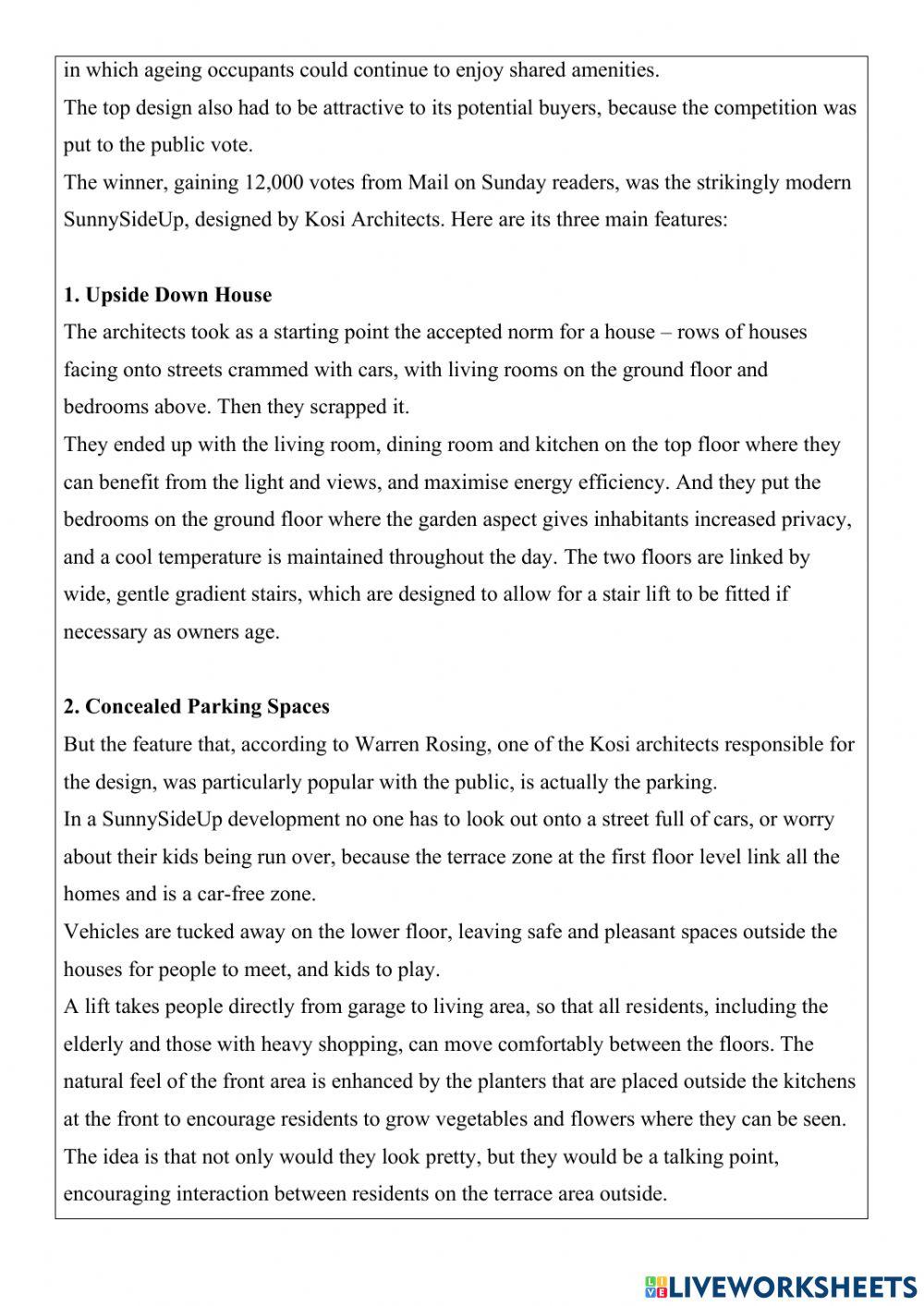 in which ageing occupants could continue to enjoy shared amenities.
The top design also had to be attractive to its potential buyers, because the competition was put to the public vote.
The winner, gaining 12,000 votes from Mail on Sunday readers, was the strikingly modern SunnySideUp, designed by Kosi Architects. Here are its three main features:

1. Upside Down House
The architects took as a starting point the accepted norm for a house – rows of houses facing onto streets crammed with cars, with living rooms on the ground floor and bedrooms above. Then they scrapped it.
They ended up with the living room, dining room and kitchen on the top floor where they can benefit from the light and views, and maximise energy efficiency. And they put the bedrooms on the ground floor where the garden aspect gives inhabitants increased privacy, and a cool temperature is maintained throughout the day. The two floors are linked by wide, gentle gradient stairs, which are designed to allow for a stair lift to be fitted if necessary as owners age.

2. Concealed Parking Spaces
But the feature that, according to Warren Rosing, one of the Kosi architects responsible for the design, was particularly popular with the public, is actually the parking.
In a SunnySideUp development no one has to look out onto a street full of cars, or worry about their kids being run over, because the terrace zone at the first floor level link all the homes and is a car-free zone.
Vehicles are tucked away on the lower floor, leaving safe and pleasant spaces outside the houses for people to meet, and kids to play.
A lift takes people directly from garage to living area, so that all residents, including the elderly and those with heavy shopping, can move comfortably between the floors. The natural feel of the front area is enhanced by the planters that are placed outside the kitchens at the front to encourage residents to grow vegetables and flowers where they can be seen. The idea is that not only would they look pretty, but they would be a talking point, encouraging interaction between residents on the terrace area outside.

LIVEWORKSHEETS